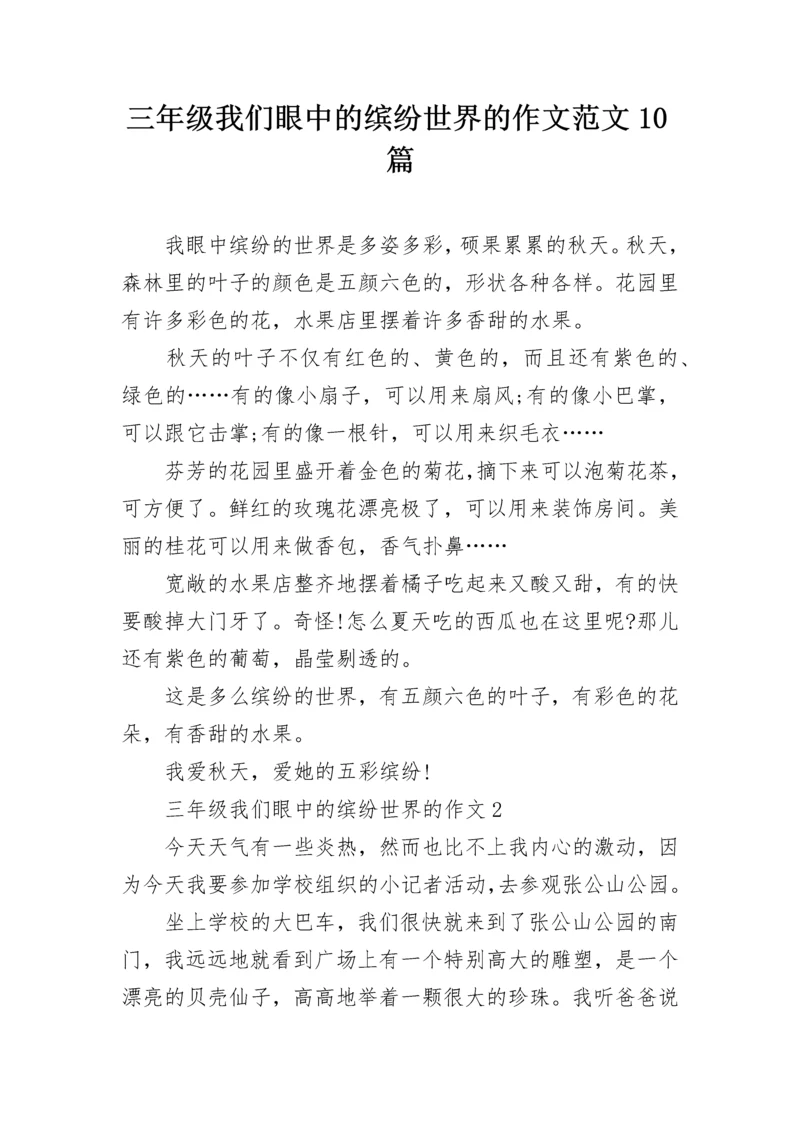 三年级我们眼中的缤纷世界的作文范文10篇

我眼中缤纷的世界是多姿多彩，硕果累累的秋天。秋天，森林里的叶子的颜色是五颜六色的，形状各种各样。花园里有许多彩色的花，水果店里摆着许多香甜的水果。

秋天的叶子不仅有红色的、黄色的，而且还有紫色的、绿色的……有的像小扇子，可以用来扇风;有的像小巴掌，可以跟它击掌;有的像一根针，可以用来织毛衣……

芬芳的花园里盛开着金色的菊花,摘下来可以泡菊花茶，可方便了。鲜红的玫瑰花漂亮极了，可以用来装饰房间。美丽的桂花可以用来做香包，香气扑鼻……

宽敞的水果店整齐地摆着橘子吃起来又酸又甜，有的快要酸掉大门牙了。奇怪!怎么夏天吃的西瓜也在这里呢?那儿还有紫色的葡萄，晶莹剔透的。

这是多么缤纷的世界，有五颜六色的叶子，有彩色的花朵，有香甜的水果。

我爱秋天，爱她的五彩缤纷!

三年级我们眼中的缤纷世界的作文2

今天天气有一些炎热，然而也比不上我内心的激动，因为今天我要参加学校组织的小记者活动,去参观张公山公园。

坐上学校的大巴车，我们很快就来到了张公山公园的南门，我远远地就看到广场上有一个特别高大的雕塑，是一个漂亮的贝壳仙子，高高地举着一颗很大的珍珠。我听爸爸说